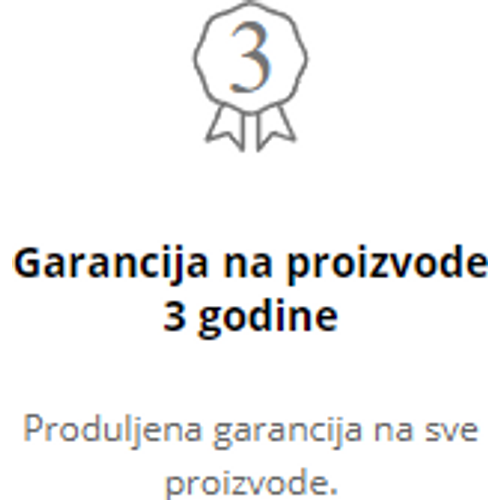 3

Garancija na proizvode 3 godine

Produljena garancija na sve proizvode.